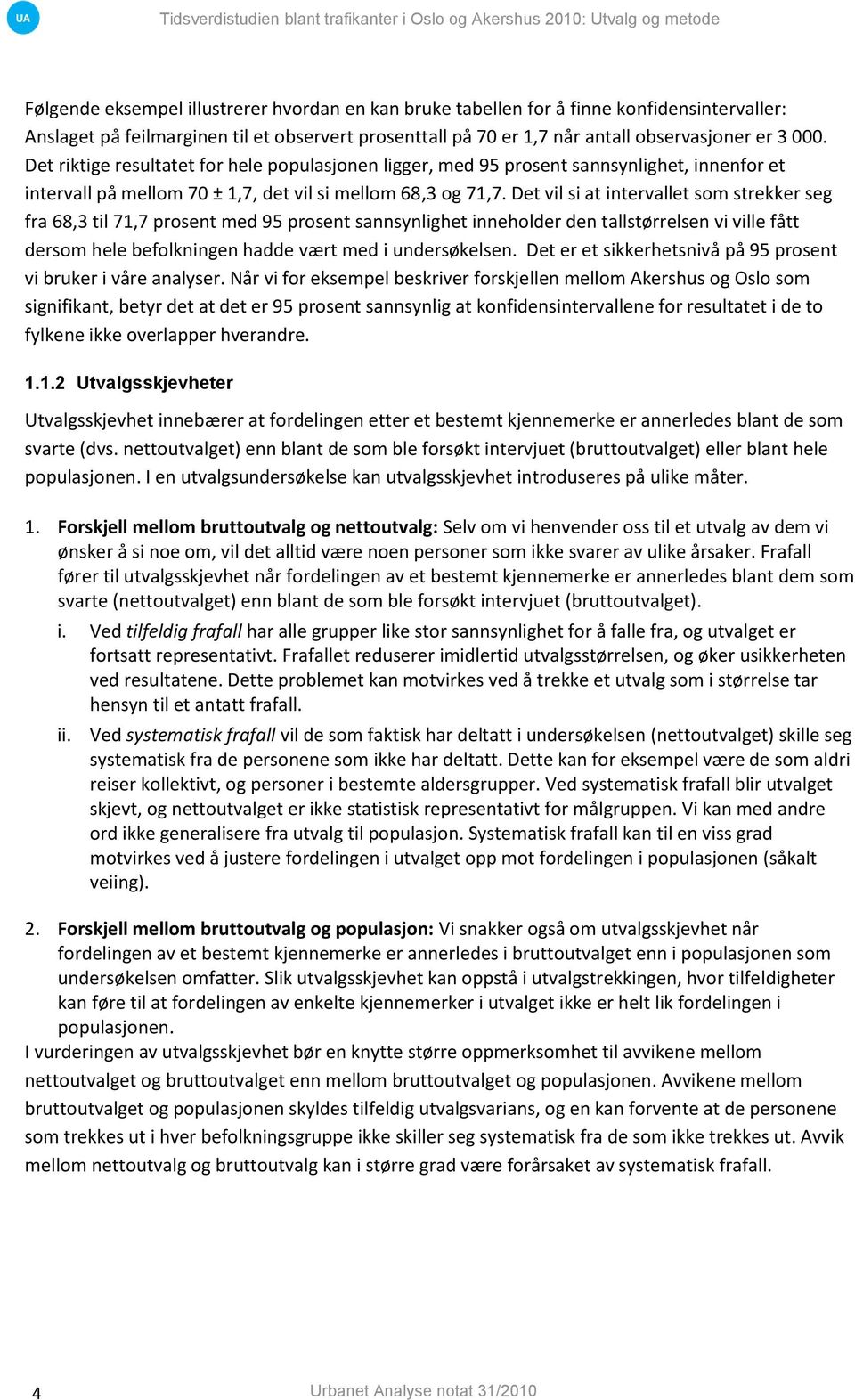 UA Tidsverdistudien blant trafikanter i Oslo og Akershus 2010: Utvalg og metode

Følgende eksempel illustrerer hvordan en kan bruke tabellen for å finne konfidensintervaller: Anslaget på feilmarginen til et observert prosenttall på 70 er 1,7 når antall observasjoner er 3 000. Det riktige resultatet for hele populasjonen ligger, med 95 prosent sannsynlighet, innenfor et intervall på mellom 70 ± 1,7, det vil si mellom 68,3 og 71,7. Det vil si at intervallet som strekker seg fra 68,3 til 71,7 prosent med 95 prosent sannsynlighet inneholder den tallstørrelsen vi ville fått dersom hele befolkningen hadde vært med i undersøkelsen. Det er et sikkerhetsnivå på 95 prosent vi bruker i våre analyser. Når vi for eksempel beskriver forskjellen mellom Akershus og Oslo som signifikant, betyr det at det er 95 prosent sannsynlig at konfidensintervallene for resultatet i de to fylkene ikke overlapper hverandre.

1.1.2 Utvalgsskjevheter

Utvalgsskjevhet innebærer at fordelingen etter et bestemt kjennemerke er annerledes blant de som svarte (dvs. nettoutvalget) enn blant de som ble forsøkt intervjuet (bruttoutvalget) eller blant hele populasjonen. I en utvalgsundersøkelse kan utvalgsskjevhet introduseres på ulike måter.

1. Forskjell mellom bruttoutvalg og nettoutvalg: Selv om vi henvender oss til et utvalg av dem vi ønsker å si noe om, vil det alltid være noen personer som ikke svarer av ulike årsaker. Frafall fører til utvalgsskjevhet når fordelingen av et bestemt kjennemerke er annerledes blant dem som svarte (nettoutvalget) enn blant de som ble forsøkt intervjuet (bruttoutvalget).
i. Ved tilfeldig frafall har alle grupper like stor sannsynlighet for å falle fra, og utvalget er fortsatt representativt. Frafallet reduserer imidlertid utvalgsstørrelsen, og øker usikkerheten ved resultatene. Dette problemet kan motvirkes ved å trekke et utvalg som i størrelse tar hensyn til et antatt frafall.
ii. Ved systematisk frafall vil de som faktisk har deltatt i undersøkelsen (nettoutvalget) skille seg systematisk fra de personene som ikke har deltatt. Dette kan for eksempel være de som aldri reiser kollektivt, og personer i bestemte aldersgrupper. Ved systematisk frafall blir utvalget skjevt, og nettoutvalget er ikke statistisk representativt for målgruppen. Vi kan med andre ord ikke generalisere fra utvalg til populasjon. Systematisk frafall kan til en viss grad motvirkes ved å justere fordelingen i utvalget opp mot fordelingen i populasjonen (såkalt veiing).

2. Forskjell mellom bruttoutvalg og populasjon: Vi snakker også om utvalgsskjevhet når fordelingen av et bestemt kjennemerke er annerledes i bruttoutvalget enn i populasjonen som undersøkelsen omfatter. Slik utvalgsskjevhet kan oppstå i utvalgstrekkingen, hvor tilfeldigheter kan føre til at fordelingen av enkelte kjennemerker i utvalget ikke er helt lik fordelingen i populasjonen.
I vurderingen av utvalgsskjevhet bør en knytte større oppmerksomhet til avvikene mellom nettoutvalget og bruttoutvalget enn mellom bruttoutvalget og populasjonen. Avvikene mellom bruttoutvalget og populasjonen skyldes tilfeldig utvalgsvarians, og en kan forvente at de personene som trekkes ut i hver befolkningsgruppe ikke skiller seg systematisk fra de som ikke trekkes ut. Avvik mellom nettoutvalg og bruttoutvalg kan i større grad være forårsaket av systematisk frafall.

4 Urbanet Analyse notat 31/2010